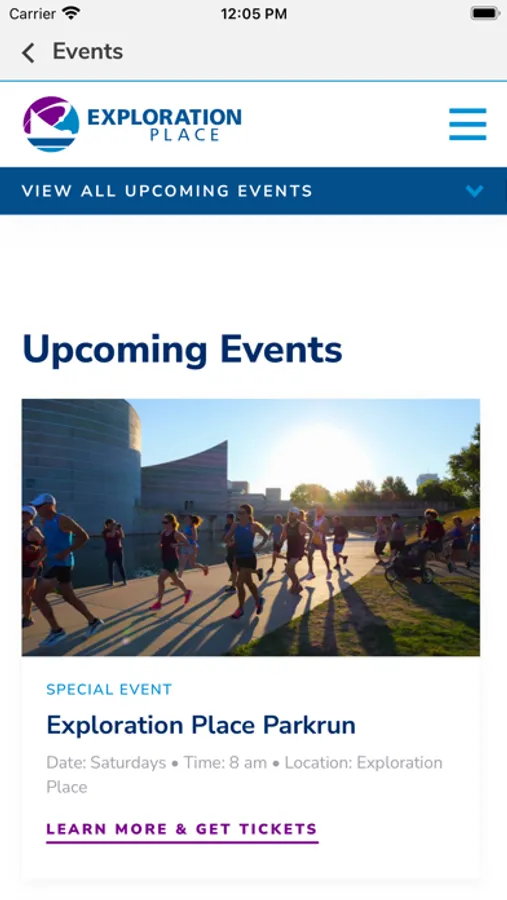 Carrier 12:05 PM

Events

EXPLORATION PLACE

VIEW ALL UPCOMING EVENTS

Upcoming Events

SPECIAL EVENT

Exploration Place Parkrun

Date: Saturdays • Time: 8 am • Location: Exploration Place

LEARN MORE & GET TICKETS